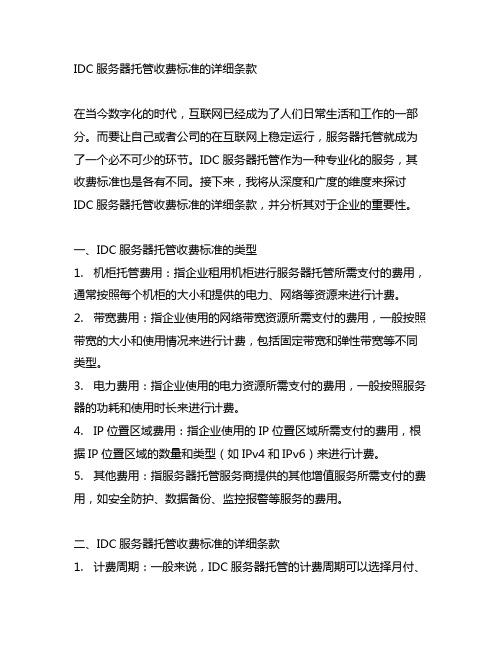 IDC 服务器托管收费标准的详细条款

在当今数字化的时代，互联网已经成为了人们日常生活和工作的一部分。而要让自己或者公司的在互联网上稳定运行，服务器托管就成为了一个必不可少的环节。IDC 服务器托管作为一种专业化的服务，其收费标准也是各有不同。接下来，我将从深度和广度的维度来探讨 IDC 服务器托管收费标准的详细条款，并分析其对于企业的重要性。

一、IDC 服务器托管收费标准的类型
1. 机柜托管费用：指企业租用机柜进行服务器托管所需支付的费用，通常按照每个机柜的大小和提供的电力、网络等资源来进行计费。
2. 带宽费用：指企业使用的网络带宽资源所需支付的费用，一般按照带宽的大小和使用情况来进行计费，包括固定带宽和弹性带宽等不同类型。
3. 电力费用：指企业使用的电力资源所需支付的费用，一般按照服务器的功耗和使用时长来进行计费。
4. IP 位置区域费用：指企业使用的 IP 位置区域所需支付的费用，根据 IP 位置区域的数量和类型（如 IPv4 和 IPv6）来进行计费。
5. 其他费用：指服务器托管服务商提供的其他增值服务所需支付的费用，如安全防护、数据备份、监控报警等服务的费用。

二、IDC 服务器托管收费标准的详细条款
1. 计费周期：一般来说，IDC 服务器托管的计费周期可以选择月付、